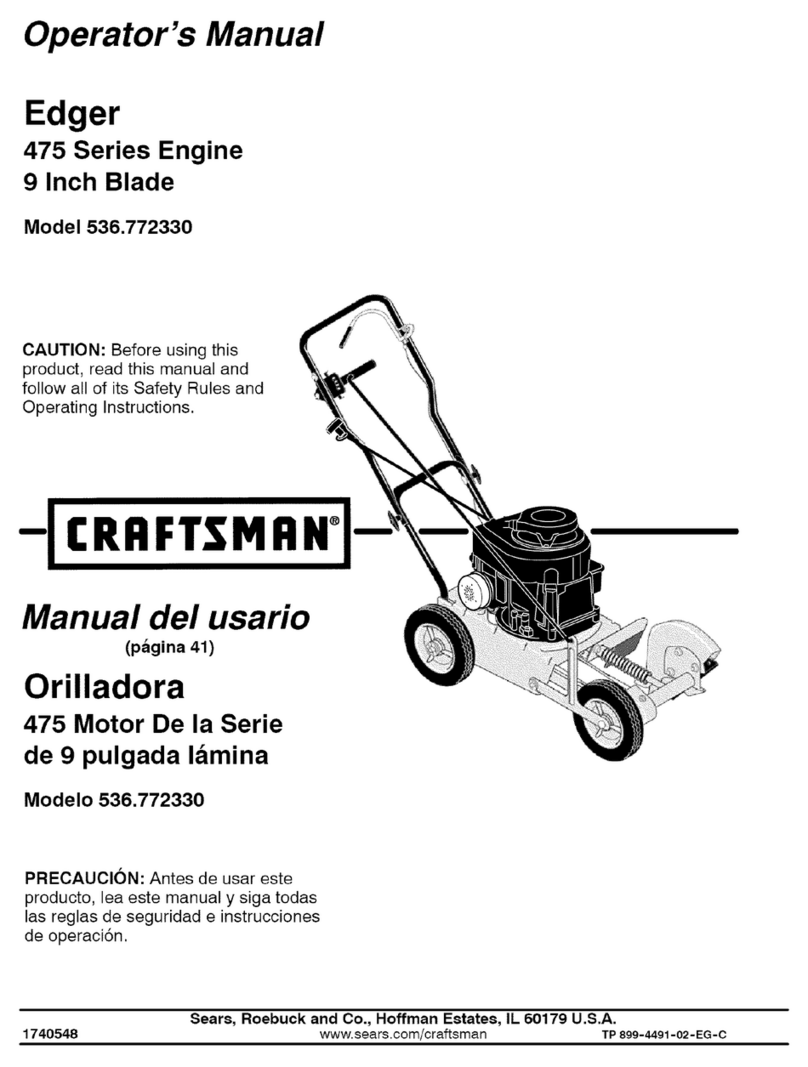 Operator's Manual

Edger
475 Series Engine
9 Inch Blade

Model 536.772330

CAUTION: Before using this product, read this manual and follow all of its Safety Rules and Operating Instructions.

CRAFTSMAN®

Manual del usario
(página 41)

Orilladora
475 Motor De la Serie
de 9 pulgada lámina

Modelo 536.772330

PRECAUCIÓN: Antes de usar este producto, lea este manual y siga todas las reglas de seguridad e instrucciones de operación.

Sears, Roebuck and Co., Hoffman Estates, IL 60179 U.S.A.
1740548 www.sears.com/craftsman TP 899-4491-02-EG-C